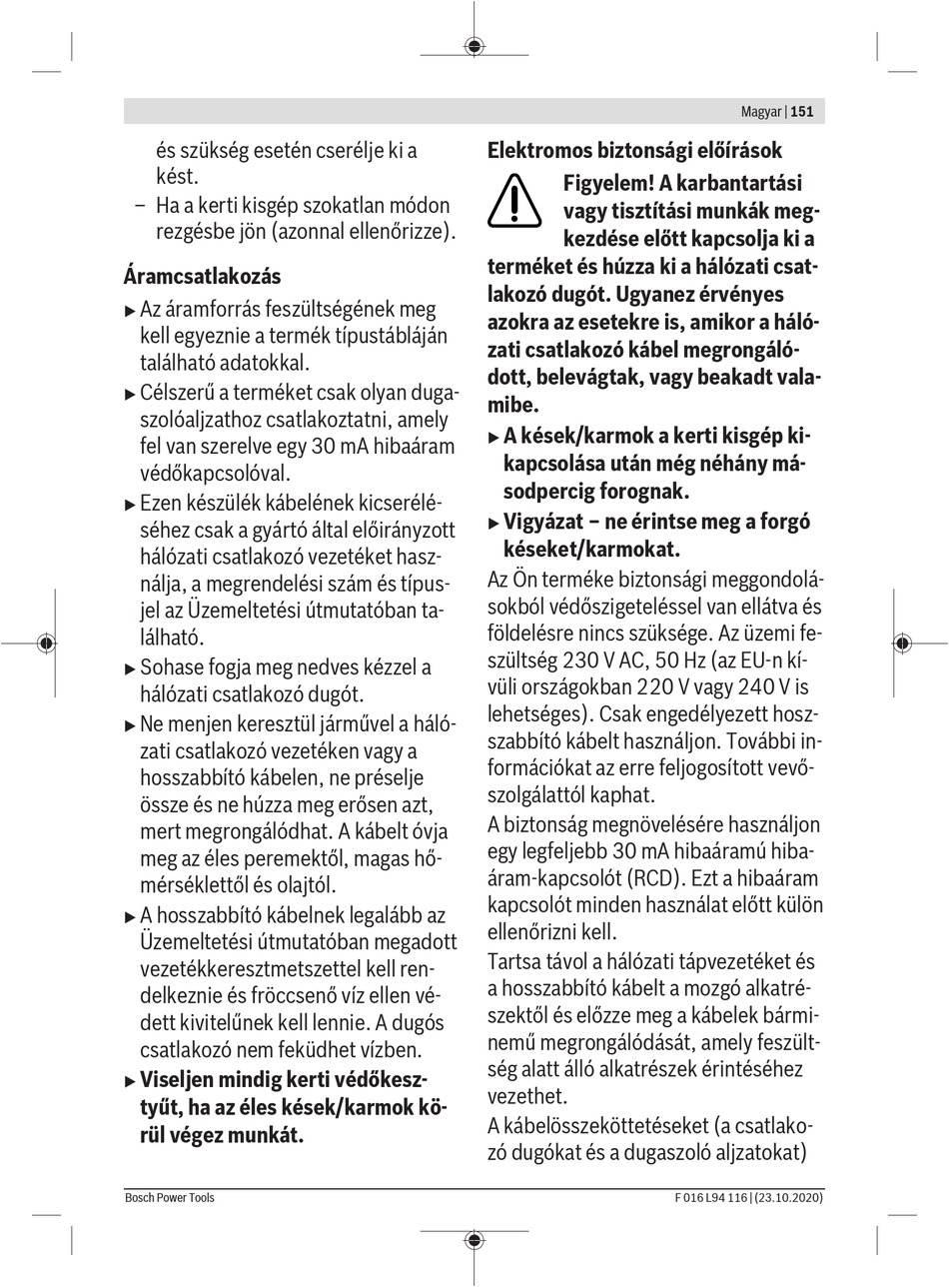 Magyar | 151

és szükség esetén cserélje ki a kést.

– Ha a kerti kisgép szokatlan módon rezgésbe jön (azonnal ellenőrizze).

Áramcsatlakozás

▶ Az áramforrás feszültségének meg kell egyeznie a termék típustábláján található adatokkal.

▶ Célszerű a terméket csak olyan dugaszolóaljzathoz csatlakoztatni, amely fel van szerelve egy 30 mA hibaáram védőkapcsolóval.

▶ Ezen készülék kábelének kicseréléséhez csak a gyártó által előirányzott hálózati csatlakozó vezetéket használja, a megrendelési szám és típusjel az Üzemeltetési útmutatóban található.

▶ Sohase fogja meg nedves kézzel a hálózati csatlakozó dugót.

▶ Ne menjen keresztül járművel a hálózati csatlakozó vezetéken vagy a hosszabbító kábelen, ne préselje össze és ne húzza meg erősen azt, mert megrongálódhat. A kábelt óvja meg az éles peremektől, magas hőmérséklettől és olajtól.

▶ A hosszabbító kábelnek legalább az Üzemeltetési útmutatóban megadott vezetékkeresztmetszettel kell rendelkeznie és fröccsenő víz ellen védett kivitelűnek kell lennie. A dugós csatlakozó nem feküdhet vízben.

▶ Viseljen mindig kerti védőkesztyűt, ha az éles kések/karmok körül végez munkát.

Elektromos biztonsági előírások

Figyelem! A karbantartási vagy tisztítási munkák megkezdése előtt kapcsolja ki a terméket és húzza ki a hálózati csatlakozó dugót. Ugyanez érvényes azokra az esetekre is, amikor a hálózati csatlakozó kábel megrongálódott, belevágtak, vagy beakadt valamibe.

▶ A kések/karmok a kerti kisgép kikapcsolása után még néhány másodpercig forognak.

▶ Vigyázat – ne érintse meg a forgó késeket/karmokat.

Az Ön terméke biztonsági meggondolásokból védőszigeteléssel van ellátva és földelésre nincs szüksége. Az üzemi feszültség 230 V AC, 50 Hz (az EU-n kívüli országokban 220 V vagy 240 V is lehetséges). Csak engedélyezett hosszabbító kábelt használjon. További információkat az erre feljogosított vevőszolgálattól kaphat.

A biztonság megnövelésére használjon egy legfeljebb 30 mA hibaáramú hibaáram-kapcsolót (RCD). Ezt a hibaáram kapcsolót minden használat előtt külön ellenőrizni kell.

Tartsa távol a hálózati tápvezetéket és a hosszabbító kábelt a mozgó alkatrészektől és előzze meg a kábelek bárminemű megrongálódását, amely feszültség alatt álló alkatrészek érintéséhez vezethet.

A kábelösszeköttetéseket (a csatlakozó dugókat és a dugaszoló aljzatokat)

Bosch Power Tools

F 016 L94 116 | (23.10.2020)